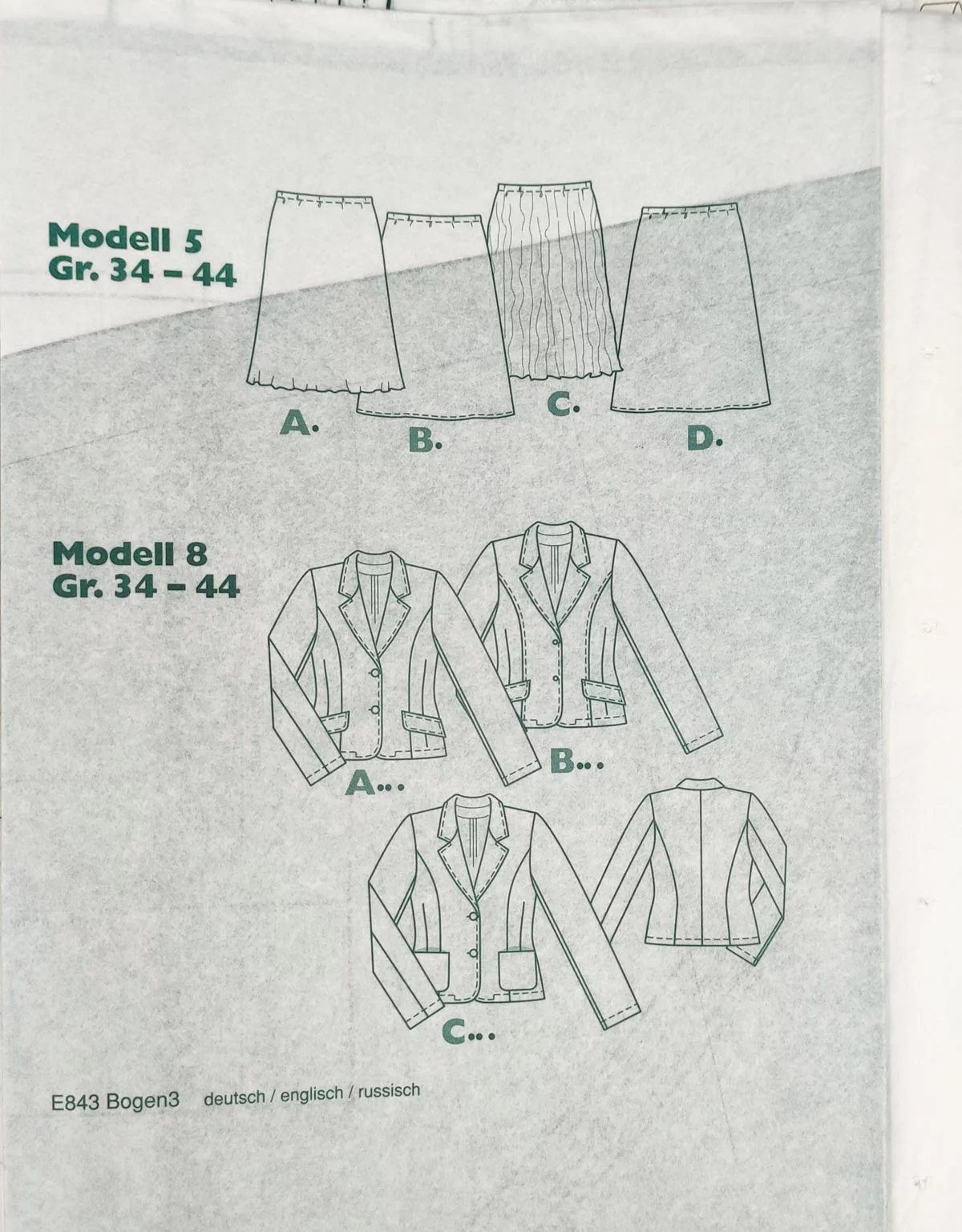 Modell 5
Gr. 34 – 44

A.

B.

C.

D.

Modell 8
Gr. 34 – 44

A...

B...

C...

E843 Bogen3 deutsch / englisch / russisch